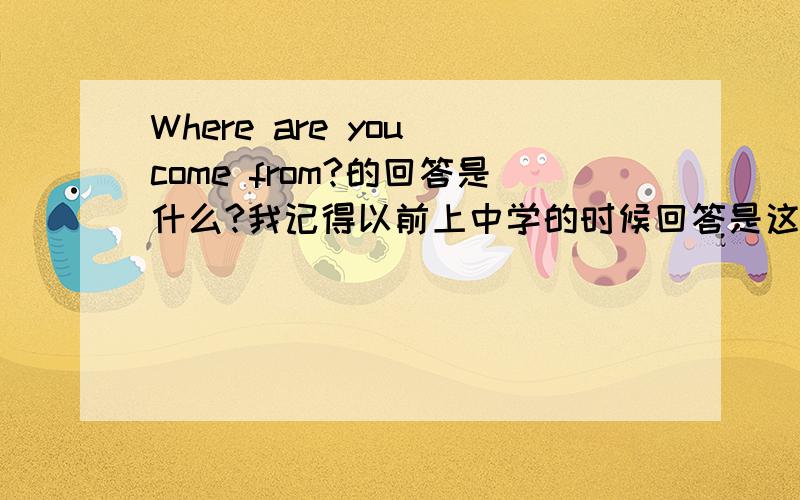 Where are you come from?的回答是什么?我记得以前上中学的时候回答是这